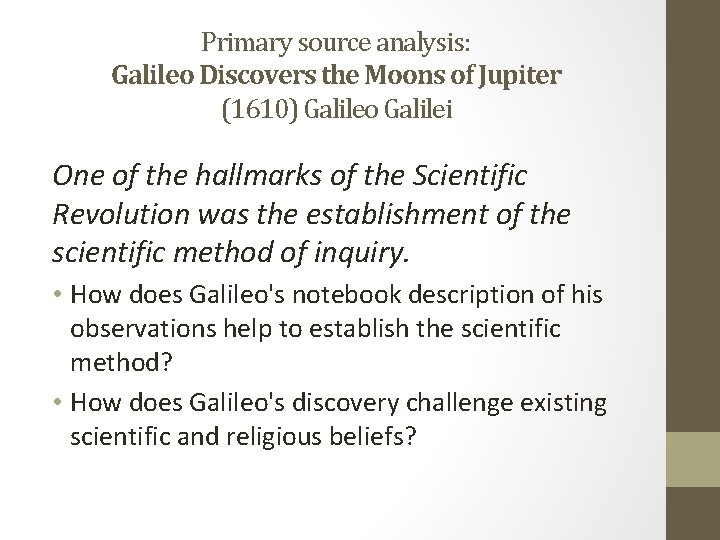 Primary source analysis:
Galileo Discovers the Moons of Jupiter
(1610) Galileo Galilei

One of the hallmarks of the Scientific Revolution was the establishment of the scientific method of inquiry.

• How does Galileo's notebook description of his observations help to establish the scientific method?
• How does Galileo's discovery challenge existing scientific and religious beliefs?